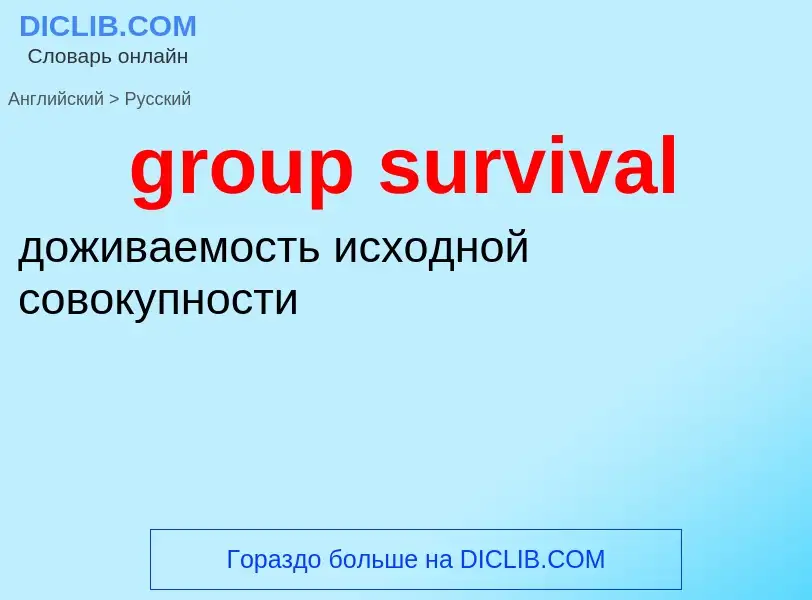 DICLIB.COM
Словарь онлайн

Английский > Русский

group survival

доживаемость исходной совокупности

Гораздо больше на DICLIB.COM